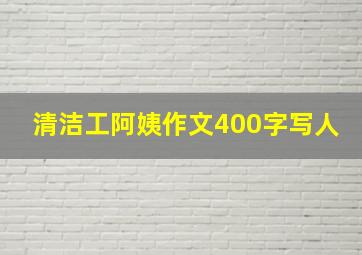 清洁工阿姨作文400字写人